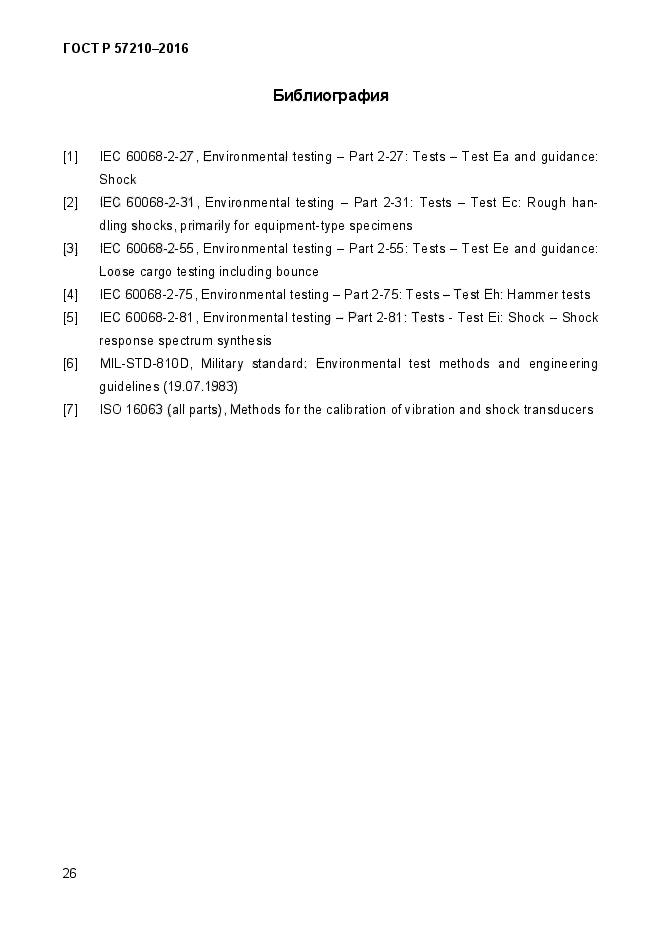 ГОСТ Р 57210–2016

Библиография

[1] IEC 60068-2-27, Environmental testing – Part 2-27: Tests – Test Ea and guidance: Shock

[2] IEC 60068-2-31, Environmental testing – Part 2-31: Tests – Test Ec: Rough handling shocks, primarily for equipment-type specimens

[3] IEC 60068-2-55, Environmental testing – Part 2-55: Tests – Test Ee and guidance: Loose cargo testing including bounce

[4] IEC 60068-2-75, Environmental testing – Part 2-75: Tests – Test Eh: Hammer tests

[5] IEC 60068-2-81, Environmental testing – Part 2-81: Tests - Test Ei: Shock – Shock response spectrum synthesis

[6] MIL-STD-810D, Military standard: Environmental test methods and engineering guidelines (19.07.1983)

[7] ISO 16063 (all parts), Methods for the calibration of vibration and shock transducers

26